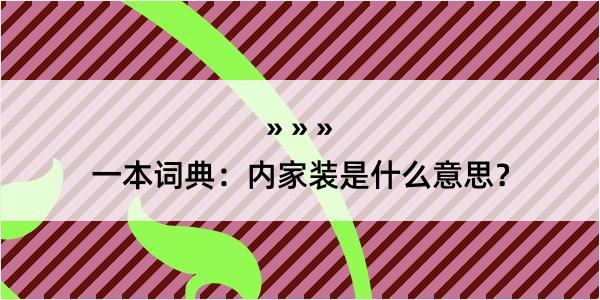 » » »

一本词典：内家装是什么意思？